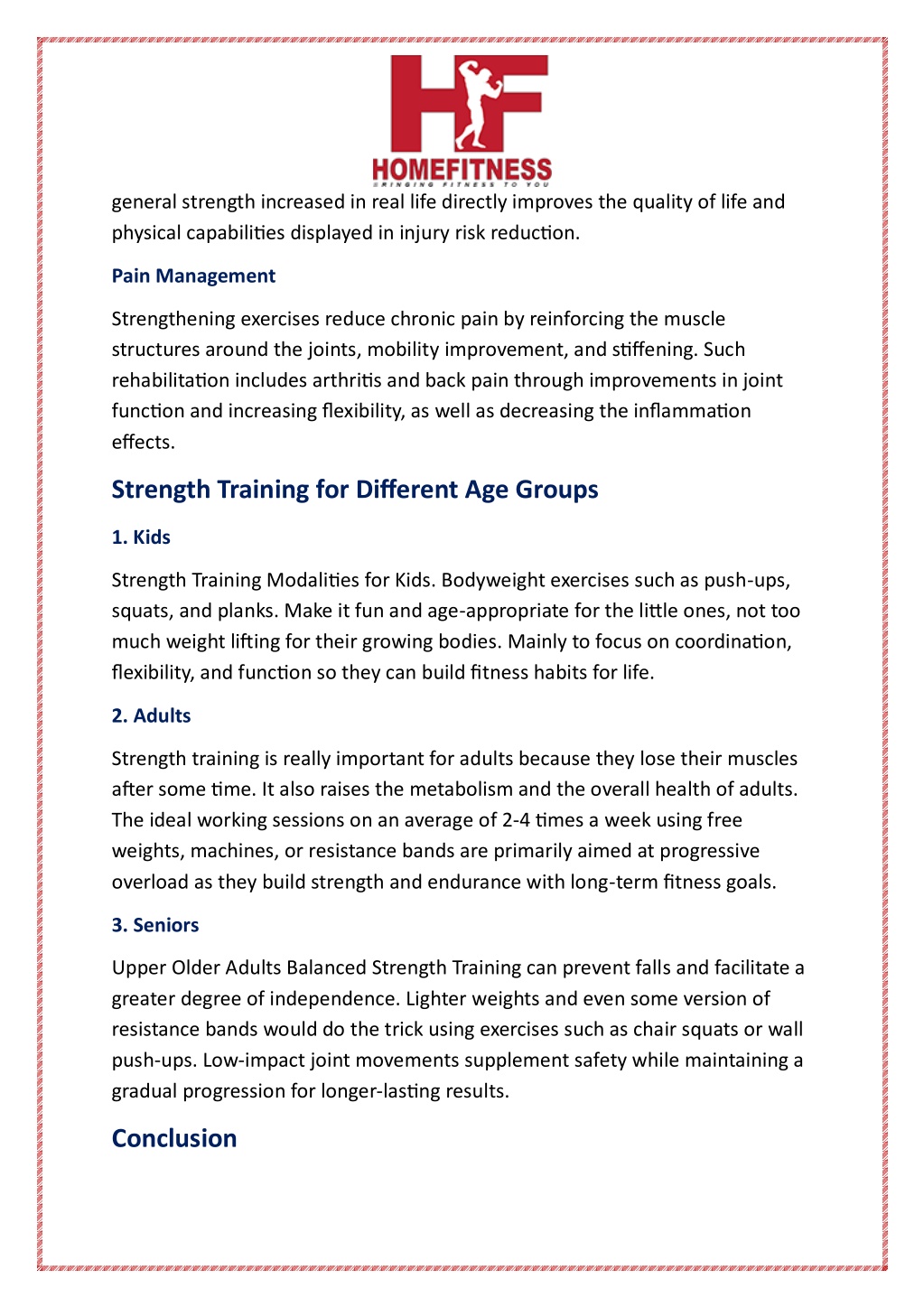 HF
HOMEFITNESS
BRINGING FITNESS TO YOU

general strength increased in real life directly improves the quality of life and physical capabilities displayed in injury risk reduction.

Pain Management

Strengthening exercises reduce chronic pain by reinforcing the muscle structures around the joints, mobility improvement, and stiffening. Such rehabilitation includes arthritis and back pain through improvements in joint function and increasing flexibility, as well as decreasing the inflammation effects.

Strength Training for Different Age Groups

1. Kids

Strength Training Modalities for Kids. Bodyweight exercises such as push-ups, squats, and planks. Make it fun and age-appropriate for the little ones, not too much weight lifting for their growing bodies. Mainly to focus on coordination, flexibility, and function so they can build fitness habits for life.

2. Adults

Strength training is really important for adults because they lose their muscles after some time. It also raises the metabolism and the overall health of adults. The ideal working sessions on an average of 2-4 times a week using free weights, machines, or resistance bands are primarily aimed at progressive overload as they build strength and endurance with long-term fitness goals.

3. Seniors

Upper Older Adults Balanced Strength Training can prevent falls and facilitate a greater degree of independence. Lighter weights and even some version of resistance bands would do the trick using exercises such as chair squats or wall push-ups. Low-impact joint movements supplement safety while maintaining a gradual progression for longer-lasting results.

Conclusion